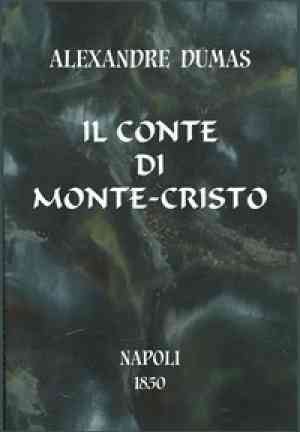 ALEXANDRE DUMAS

IL CONTE
DI
MONTE-CRISTO

NAPOLI
1850